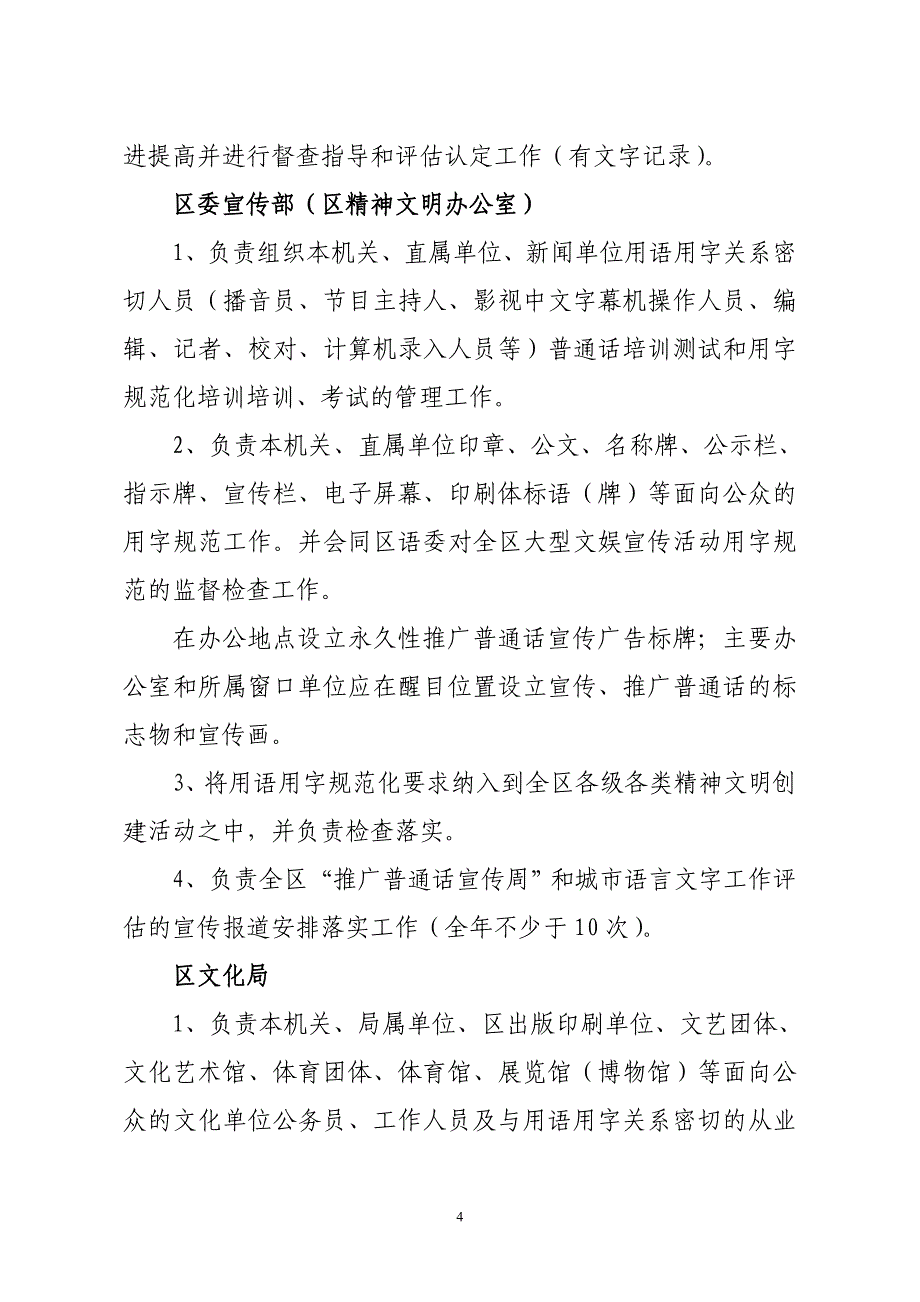 进提高并进行督查指导和评估认定工作（有文字记录）。

区委宣传部（区精神文明办公室）

1、负责组织本机关、直属单位、新闻单位用语用字关系密切人员（播音员、节目主持人、影视中文字幕机操作人员、编辑、记者、校对、计算机录入人员等）普通话培训测试和用字规范化培训培训、考试的管理工作。

2、负责本机关、直属单位印章、公文、名称牌、公示栏、指示牌、宣传栏、电子屏幕、印刷体标语（牌）等面向公众的用字规范工作。并会同区语委对全区大型文娱宣传活动用字规范的监督检查工作。

在办公地点设立永久性推广普通话宣传广告标牌；主要办公室和所属窗口单位应在醒目位置设立宣传、推广普通话的标志物和宣传画。

3、将用语用字规范化要求纳入到全区各级各类精神文明创建活动之中，并负责检查落实。

4、负责全区“推广普通话宣传周”和城市语言文字工作评估的宣传报道安排落实工作（全年不少于10次）。

区文化局

1、负责本机关、局属单位、区出版印刷单位、文艺团体、文化艺术馆、体育团体、体育馆、展览馆（博物馆）等面向公众的文化单位公务员、工作人员及与用语用字关系密切的从业

4